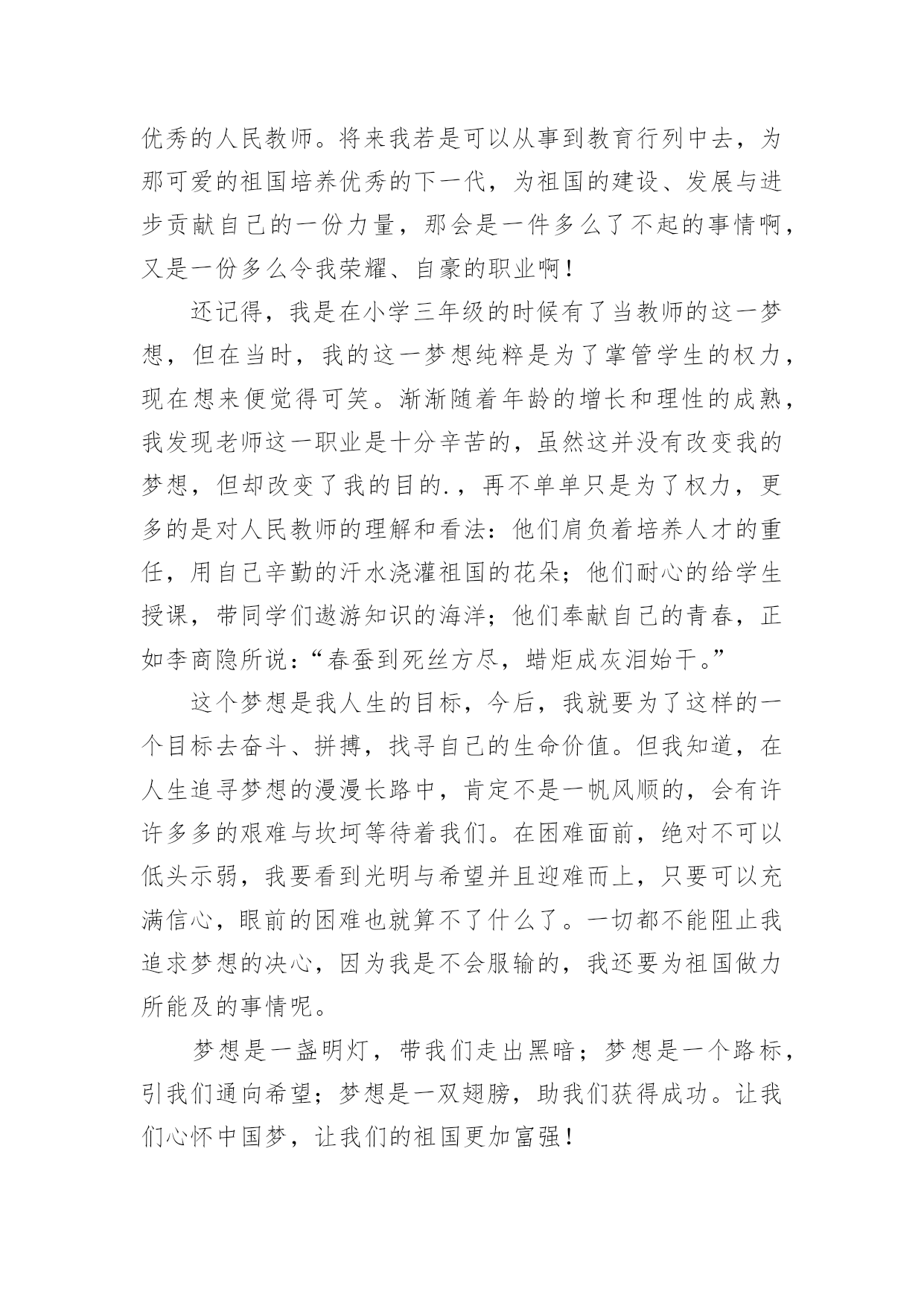 优秀的人民教师。将来我若是可以从事到教育行列中去，为那可爱的祖国培养优秀的下一代，为祖国的建设、发展与进步贡献自己的一份力量，那会是一件多么了不起的事情啊，又是一份多么令我荣耀、自豪的职业啊！

还记得，我是在小学三年级的时候有了当教师的这一梦想，但在当时，我的这一梦想纯粹是为了掌管学生的权力，现在想来便觉得可笑。渐渐随着年龄的增长和理性的成熟，我发现老师这一职业是十分辛苦的，虽然这并没有改变我的梦想，但却改变了我的目的.，再不单单只是为了权力，更多的是对人民教师的理解和看法：他们肩负着培养人才的重任，用自己辛勤的汗水浇灌祖国的花朵；他们耐心的给学生授课，带同学们遨游知识的海洋；他们奉献自己的青春，正如李商隐所说：“春蚕到死丝方尽，蜡炬成灰泪始干。”

这个梦想是我人生的目标，今后，我就要为了这样的一个目标去奋斗、拼搏，找寻自己的生命价值。但我知道，在人生追寻梦想的漫漫长路中，肯定不是一帆风顺的，会有许许多多的艰难与坎坷等待着我们。在困难面前，绝对不可以低头示弱，我要看到光明与希望并且迎难而上，只要可以充满信心，眼前的困难也就算不了什么了。一切都不能阻止我追求梦想的决心，因为我是不会服输的，我还要为祖国做力所能及的事情呢。

梦想是一盏明灯，带我们走出黑暗；梦想是一个路标，引我们通向希望；梦想是一双翅膀，助我们获得成功。让我们心怀中国梦，让我们的祖国更加富强！